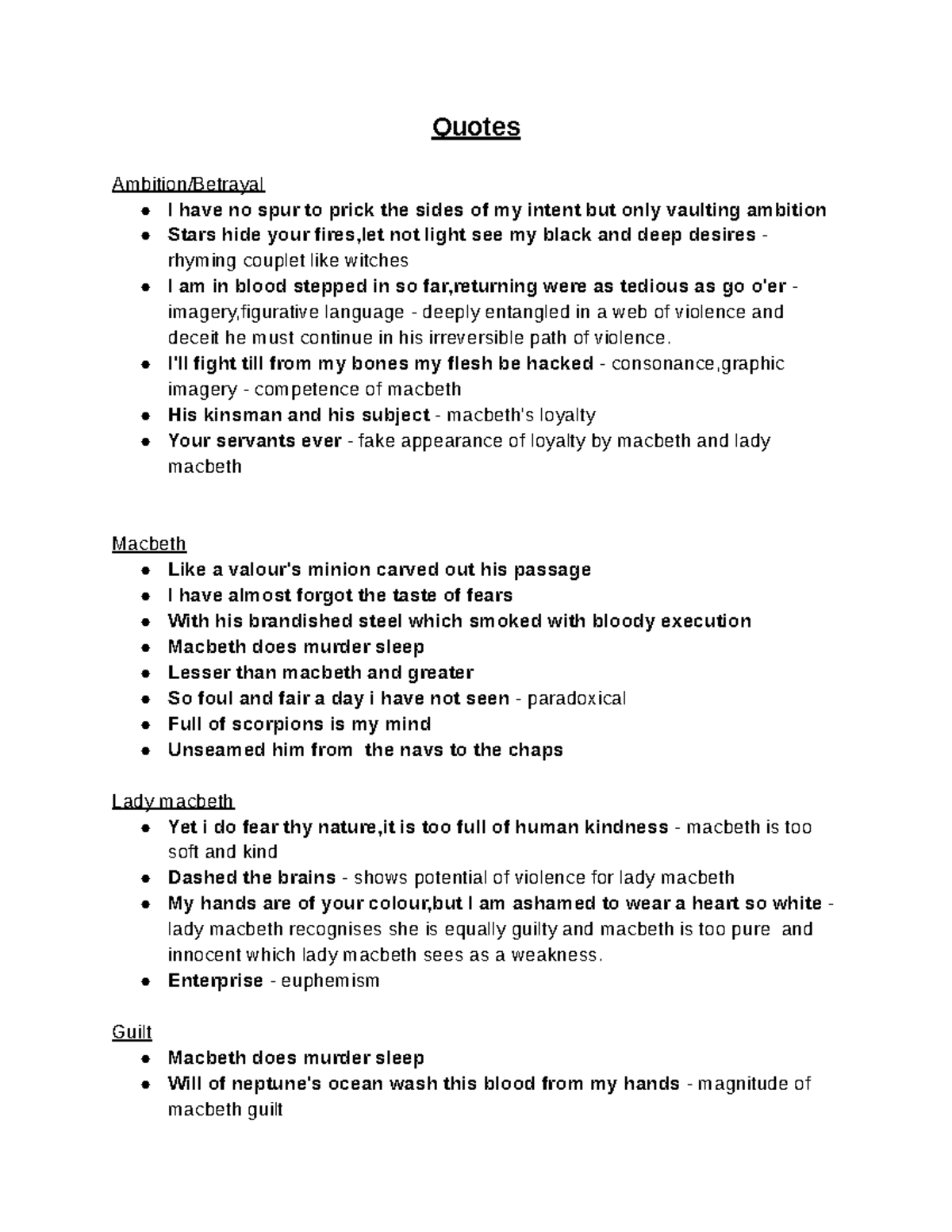 Quotes

Ambition/Betrayal

- I have no spur to prick the sides of my intent but only vaulting ambition
- Stars hide your fires,let not light see my black and deep desires - rhyming couplet like witches
- I am in blood stepped in so far,returning were as tedious as go o'er - imagery,figurative language - deeply entangled in a web of violence and deceit he must continue in his irreversible path of violence.
- I'll fight till from my bones my flesh be hacked - consonance,graphic imagery - competence of macbeth
- His kinsman and his subject - macbeth's loyalty
- Your servants ever - fake appearance of loyalty by macbeth and lady macbeth

Macbeth

- Like a valour's minion carved out his passage
- I have almost forgot the taste of fears
- With his brandished steel which smoked with bloody execution
- Macbeth does murder sleep
- Lesser than macbeth and greater
- So foul and fair a day i have not seen - paradoxical
- Full of scorpions is my mind
- Unseamed him from the navs to the chaps

Lady macbeth

- Yet i do fear thy nature,it is too full of human kindness - macbeth is too soft and kind
- Dashed the brains - shows potential of violence for lady macbeth
- My hands are of your colour,but I am ashamed to wear a heart so white - lady macbeth recognises she is equally guilty and macbeth is too pure and innocent which lady macbeth sees as a weakness.
- Enterprise - euphemism

Guilt

- Macbeth does murder sleep
- Will of neptune's ocean wash this blood from my hands - magnitude of macbeth guilt